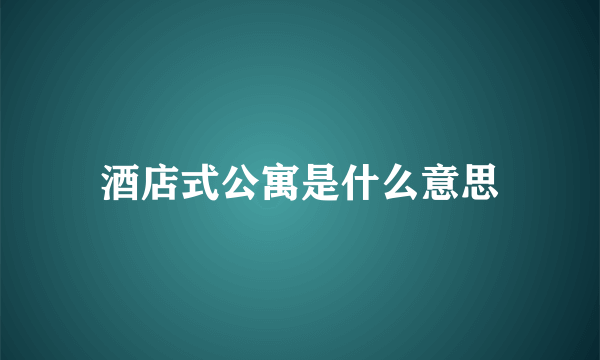 酒店式公寓是什么意思